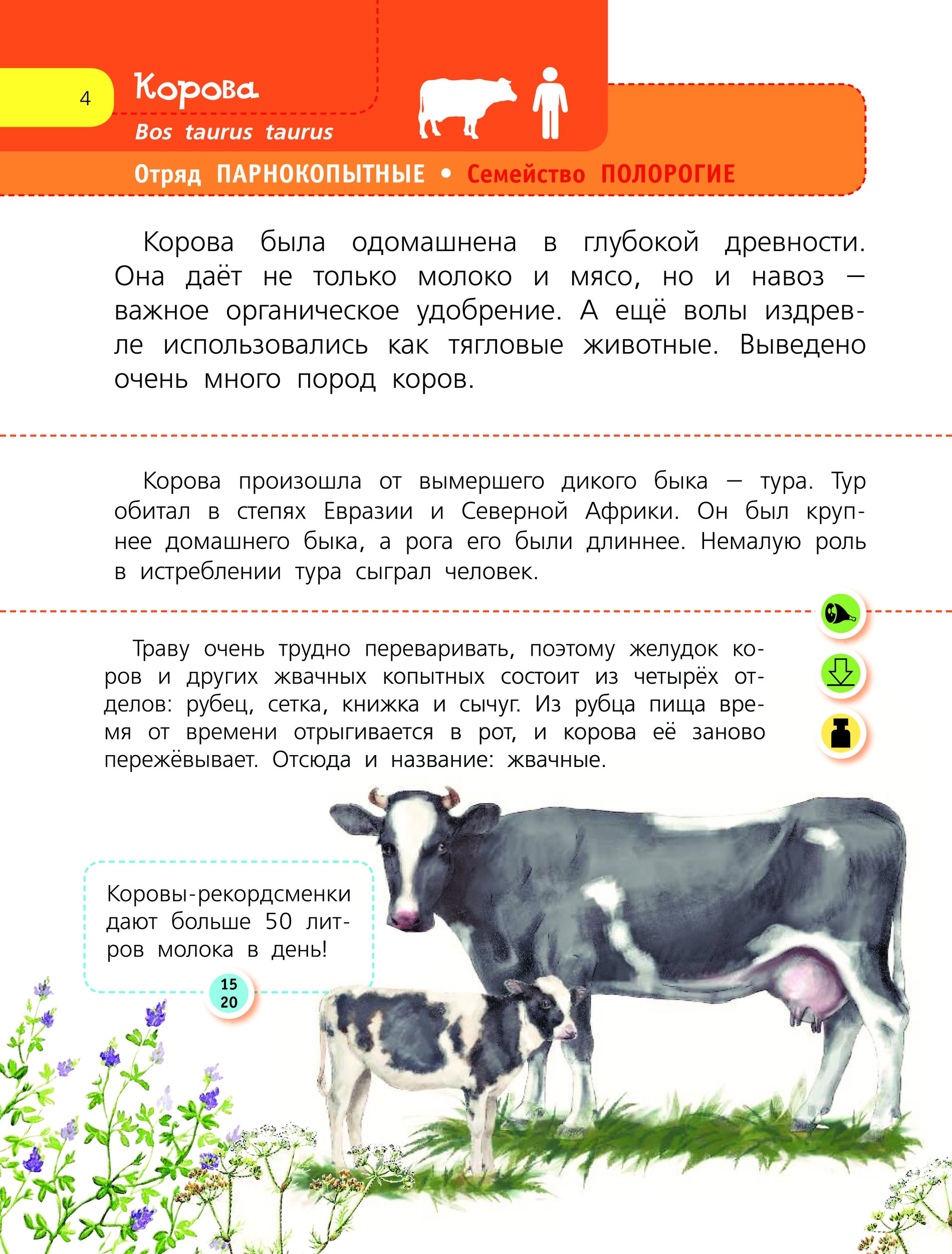 4

Корова

Bos taurus taurus

Отряд ПАРНОКОПЫТНЫЕ • Семейство ПОЛОРОГИЕ

Корова была одомашнена в глубокой древности. Она даёт не только молоко и мясо, но и навоз — важное органическое удобрение. А ещё волы издревле использовались как тягловые животные. Выведено очень много пород коров.

Корова произошла от вымершего дикого быка — тура. Тур обитал в степях Евразии и Северной Африки. Он был крупнее домашнего быка, а рога его были длиннее. Немалую роль в истреблении тура сыграл человек.

Траву очень трудно переваривать, поэтому желудок коров и других жвачных копытных состоит из четырёх отделов: рубец, сетка, книжка и сычуг. Из рубца пища время от времени отрыгивается в рот, и корова её заново пережёвывает. Отсюда и название: жвачные.

Коровы-рекордсменки дают больше 50 литров молока в день!

15
20